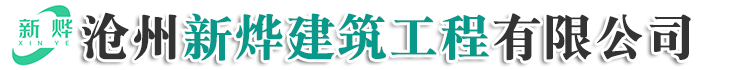 新烨
XIN YE
沧州新烨建筑工程有限公司